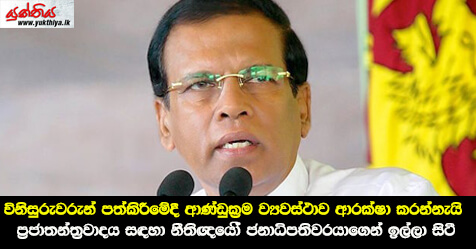 යුක්තිය
www.yukthiya.lk

විනිසුරුවරුන් පත්කිරීමේදී ආණ්ඩුක්‍රම ව්‍යවස්ථාව ආරක්ෂා කරන්නැයි
ප්‍රජාතන්ත්‍රවාදය සඳහා නීතිඥයෝ ජනාධිපතිවරයාගෙන් ඉල්ලා සිටී